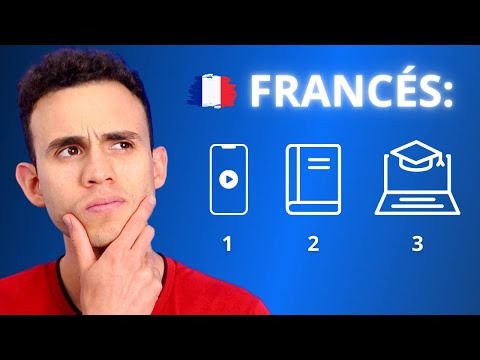 FRANCÉS:

1 2 3